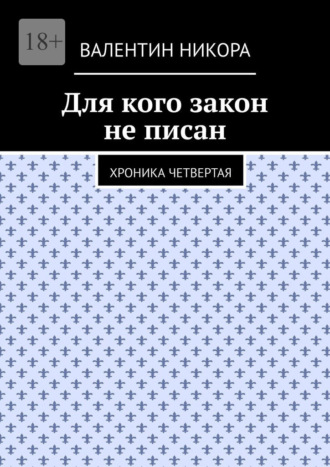 18+

ВАЛЕНТИН НИКОРА

Для кого закон не писан

ХРОНИКА ЧЕТВЕРТАЯ